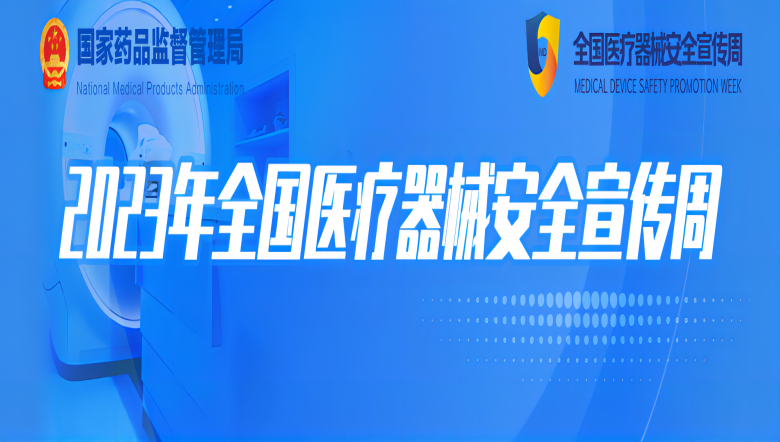 国家药品监督管理局
National Medical Products Administration

全国医疗器械安全宣传周
MEDICAL DEVICE SAFETY PROMOTION WEEK

2023年全国医疗器械安全宣传周